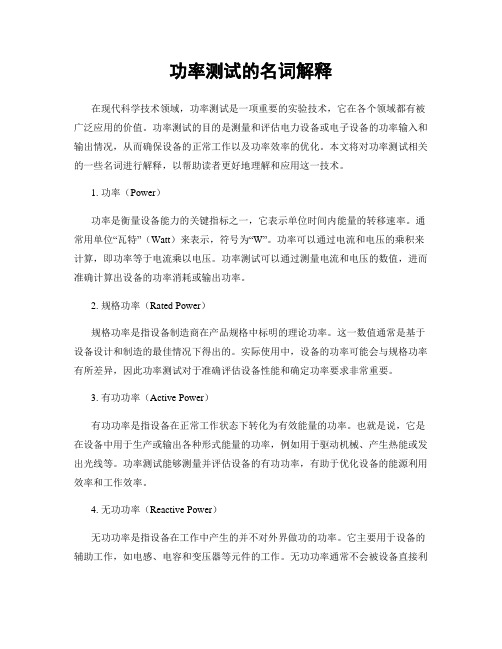 功率测试的名词解释

在现代科学技术领域，功率测试是一项重要的实验技术，它在各个领域都有被广泛应用的价值。功率测试的目的是测量和评估电力设备或电子设备的功率输入和输出情况，从而确保设备的正常工作以及功率效率的优化。本文将对功率测试相关的一些名词进行解释，以帮助读者更好地理解和应用这一技术。

1. 功率（Power）

功率是衡量设备能力的关键指标之一，它表示单位时间内能量的转移速率。通常用单位“瓦特”（Watt）来表示，符号为“W”。功率可以通过电流和电压的乘积来计算，即功率等于电流乘以电压。功率测试可以通过测量电流和电压的数值，进而准确计算出设备的功率消耗或输出功率。

2. 规格功率（Rated Power）

规格功率是指设备制造商在产品规格中标明的理论功率。这一数值通常是基于设备设计和制造的最佳情况下得出的。实际使用中，设备的功率可能会与规格功率有所差异，因此功率测试对于准确评估设备性能和确定功率要求非常重要。

3. 有功功率（Active Power）

有功功率是指设备在正常工作状态下转化为有效能量的功率。也就是说，它是在设备中用于生产或输出各种形式能量的功率，例如用于驱动机械、产生热能或发出光线等。功率测试能够测量并评估设备的有功功率，有助于优化设备的能源利用效率和工作效率。

4. 无功功率（Reactive Power）

无功功率是指设备在工作中产生的并不对外界做功的功率。它主要用于设备的辅助工作，如电感、电容和变压器等元件的工作。无功功率通常不会被设备直接利